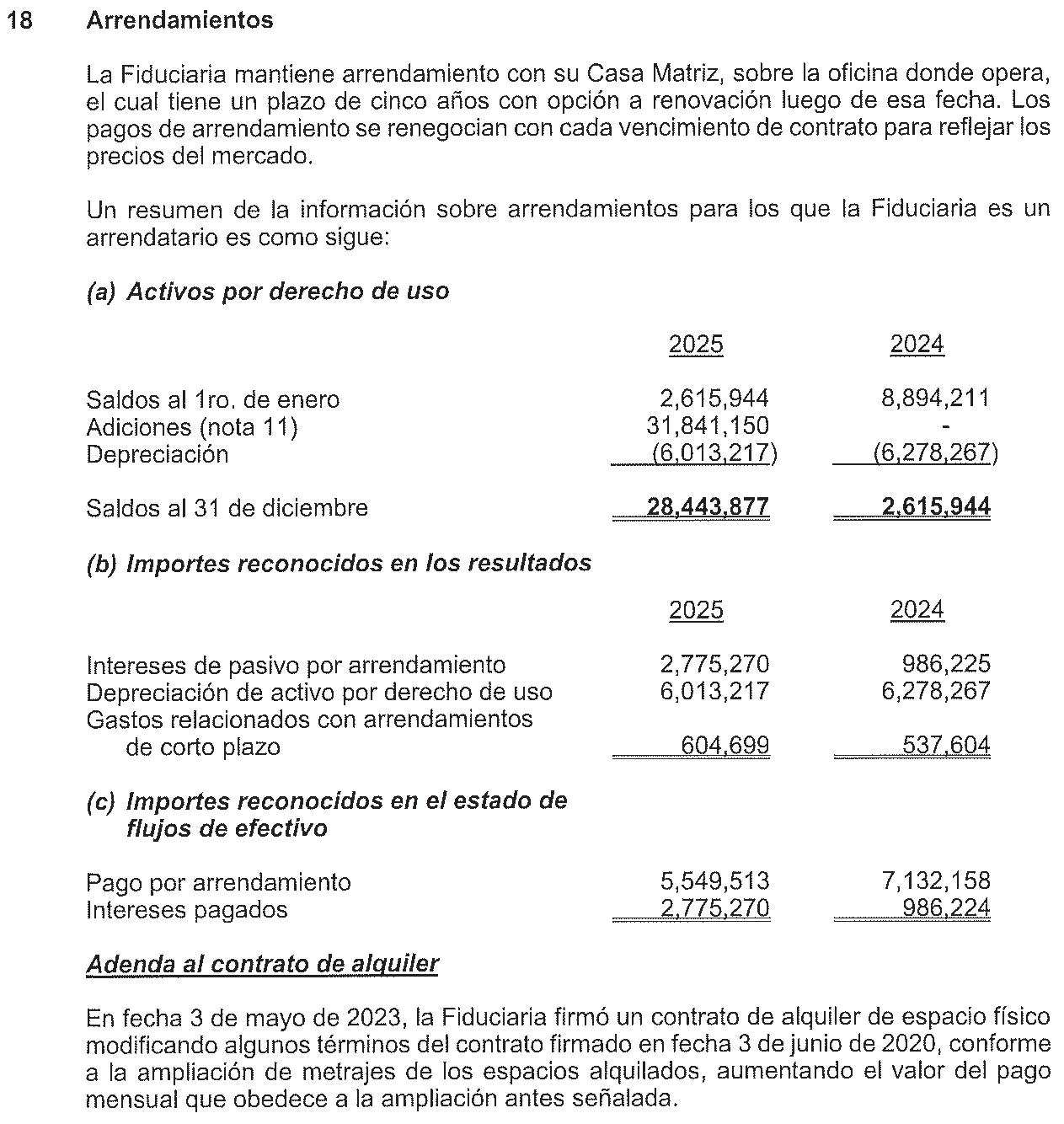 18 Arrendamientos

La Fiduciaria mantiene arrendamiento con su Casa Matriz, sobre la oficina donde opera, el cual tiene un plazo de cinco años con opción a renovación luego de esa fecha. Los pagos de arrendamiento se renegocian con cada vencimiento de contrato para reflejar los precios del mercado.

Un resumen de la información sobre arrendamientos para los que la Fiduciaria es un arrendatario es como sigue:

(a) Activos por derecho de uso

| | 2025 | 2024 |
|---|---|---|
| Saldos al 1ro. de enero | 2,615,944 | 8,894,211 |
| Adiciones (nota 11) | 31,841,150 | - |
| Depreciación | (6,013,217) | (6,278,267) |
| Saldos al 31 de diciembre | 28,443,877 | 2,615,944 |

(b) Importes reconocidos en los resultados

| | 2025 | 2024 |
|---|---|---|
| Intereses de pasivo por arrendamiento | 2,775,270 | 986,225 |
| Depreciación de activo por derecho de uso | 6,013,217 | 6,278,267 |
| Gastos relacionados con arrendamientos de corto plazo | 604,699 | 537,604 |

(c) Importes reconocidos en el estado de flujos de efectivo

| | | |
|---|---|---|
| Pago por arrendamiento | 5,549,513 | 7,132,158 |
| Intereses pagados | 2,775,270 | 986,224 |

Adenda al contrato de alquiler

En fecha 3 de mayo de 2023, la Fiduciaria firmó un contrato de alquiler de espacio físico modificando algunos términos del contrato firmado en fecha 3 de junio de 2020, conforme a la ampliación de metrajes de los espacios alquilados, aumentando el valor del pago mensual que obedece a la ampliación antes señalada.